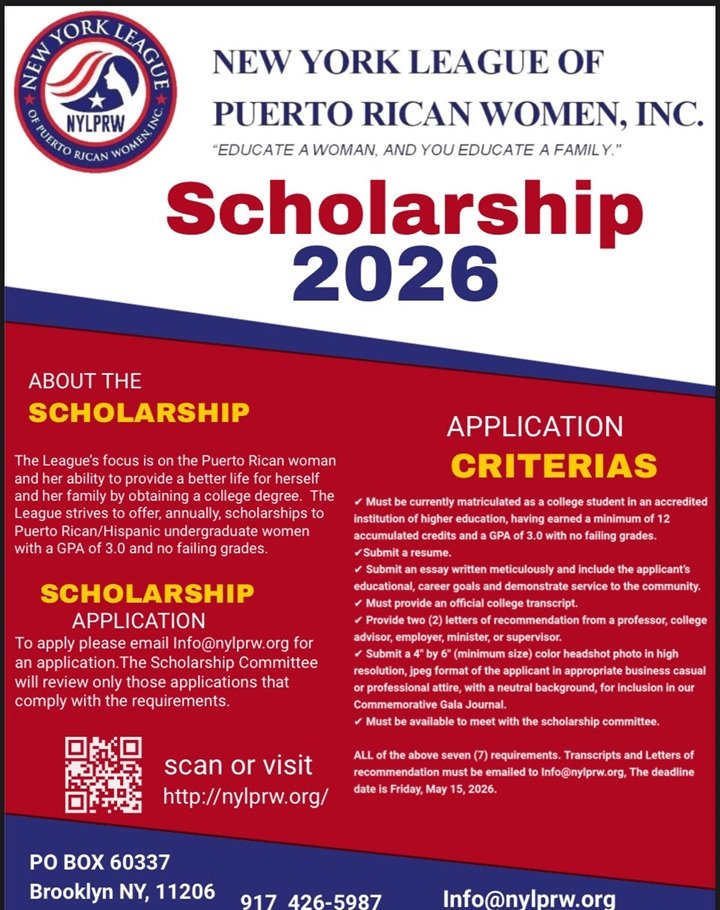 NEW YORK LEAGUE OF PUERTO RICAN WOMEN, INC.
NYLPRW

NEW YORK LEAGUE OF PUERTO RICAN WOMEN, INC.

"EDUCATE A WOMAN, AND YOU EDUCATE A FAMILY."

Scholarship 2026

ABOUT THE SCHOLARSHIP

The League's focus is on the Puerto Rican woman and her ability to provide a better life for herself and her family by obtaining a college degree. The League strives to offer, annually, scholarships to Puerto Rican/Hispanic undergraduate women with a GPA of 3.0 and no failing grades.

SCHOLARSHIP APPLICATION

To apply please email Info@nylprw.org for an application.The Scholarship Committee will review only those applications that comply with the requirements.

scan or visit http://nylprw.org/

APPLICATION CRITERIAS

✓ Must be currently matriculated as a college student in an accredited institution of higher education, having earned a minimum of 12 accumulated credits and a GPA of 3.0 with no failing grades.
✓Submit a resume.
✓ Submit an essay written meticulously and include the applicant's educational, career goals and demonstrate service to the community.
✓ Must provide an official college transcript.
✓ Provide two (2) letters of recommendation from a professor, college advisor, employer, minister, or supervisor.
✓ Submit a 4" by 6" (minimum size) color headshot photo in high resolution, jpeg format of the applicant in appropriate business casual or professional attire, with a neutral background, for inclusion in our Commemorative Gala Journal.
✓ Must be available to meet with the scholarship committee.

ALL of the above seven (7) requirements. Transcripts and Letters of recommendation must be emailed to Info@nylprw.org, The deadline date is Friday, May 15, 2026.

PO BOX 60337
Brooklyn NY, 11206

917 426-5987

Info@nylprw.org